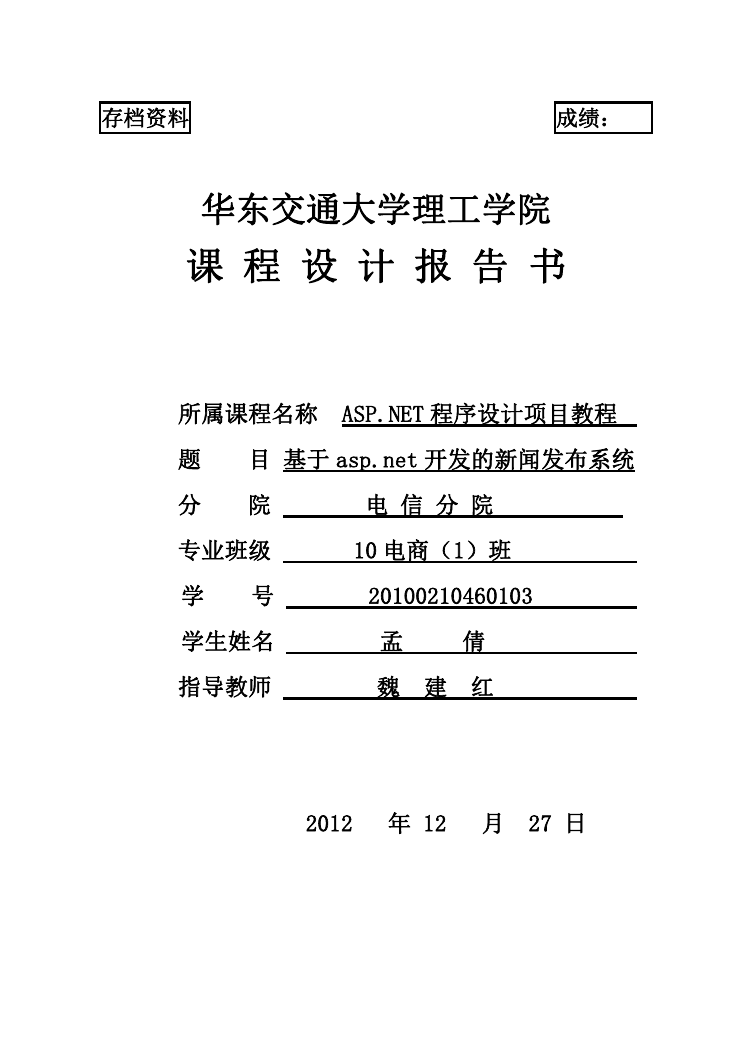 存档资料

成绩：

华东交通大学理工学院

课 程 设 计 报 告 书

所属课程名称 ASP.NET 程序设计项目教程

题 目 基于 asp.net 开发的新闻发布系统

分 院 电 信 分 院

专业班级 10 电商（1）班

学 号 20100210460103

学生姓名 孟 倩

指导教师 魏 建 红

2012 年 12 月 27 日